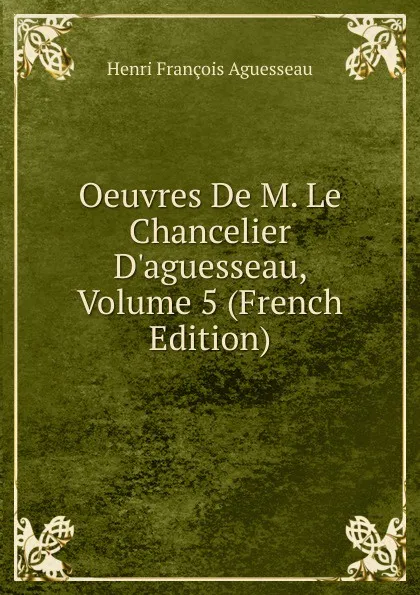 Henri François Aguesseau

Oeuvres De M. Le Chancelier D'aguesseau, Volume 5 (French Edition)